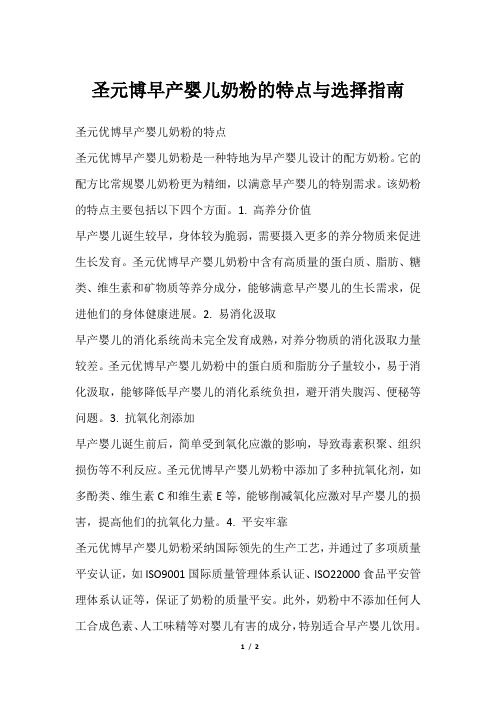 圣元博早产婴儿奶粉的特点与选择指南

圣元优博早产婴儿奶粉的特点

圣元优博早产婴儿奶粉是一种特地为早产婴儿设计的配方奶粉。它的配方比常规婴儿奶粉更为精细，以满意早产婴儿的特别需求。该奶粉的特点主要包括以下四个方面。1. 高养分价值

早产婴儿诞生较早，身体较为脆弱，需要摄入更多的养分物质来促进生长发育。圣元优博早产婴儿奶粉中含有高质量的蛋白质、脂肪、糖类、维生素和矿物质等养分成分，能够满意早产婴儿的生长需求，促进他们的身体健康进展。2. 易消化汲取

早产婴儿的消化系统尚未完全发育成熟，对养分物质的消化汲取力量较差。圣元优博早产婴儿奶粉中的蛋白质和脂肪分子量较小，易于消化汲取，能够降低早产婴儿的消化系统负担，避开消失腹泻、便秘等问题。3. 抗氧化剂添加

早产婴儿诞生前后，简单受到氧化应激的影响，导致毒素积聚、组织损伤等不利反应。圣元优博早产婴儿奶粉中添加了多种抗氧化剂，如多酚类、维生素 C 和维生素 E 等，能够削减氧化应激对早产婴儿的损害，提高他们的抗氧化力量。4. 平安牢靠

圣元优博早产婴儿奶粉采纳国际领先的生产工艺，并通过了多项质量平安认证，如 ISO9001 国际质量管理体系认证、ISO22000 食品平安管理体系认证等，保证了奶粉的质量平安。此外，奶粉中不添加任何人工合成色素、人工味精等对婴儿有害的成分，特别适合早产婴儿饮用。

1 / 2